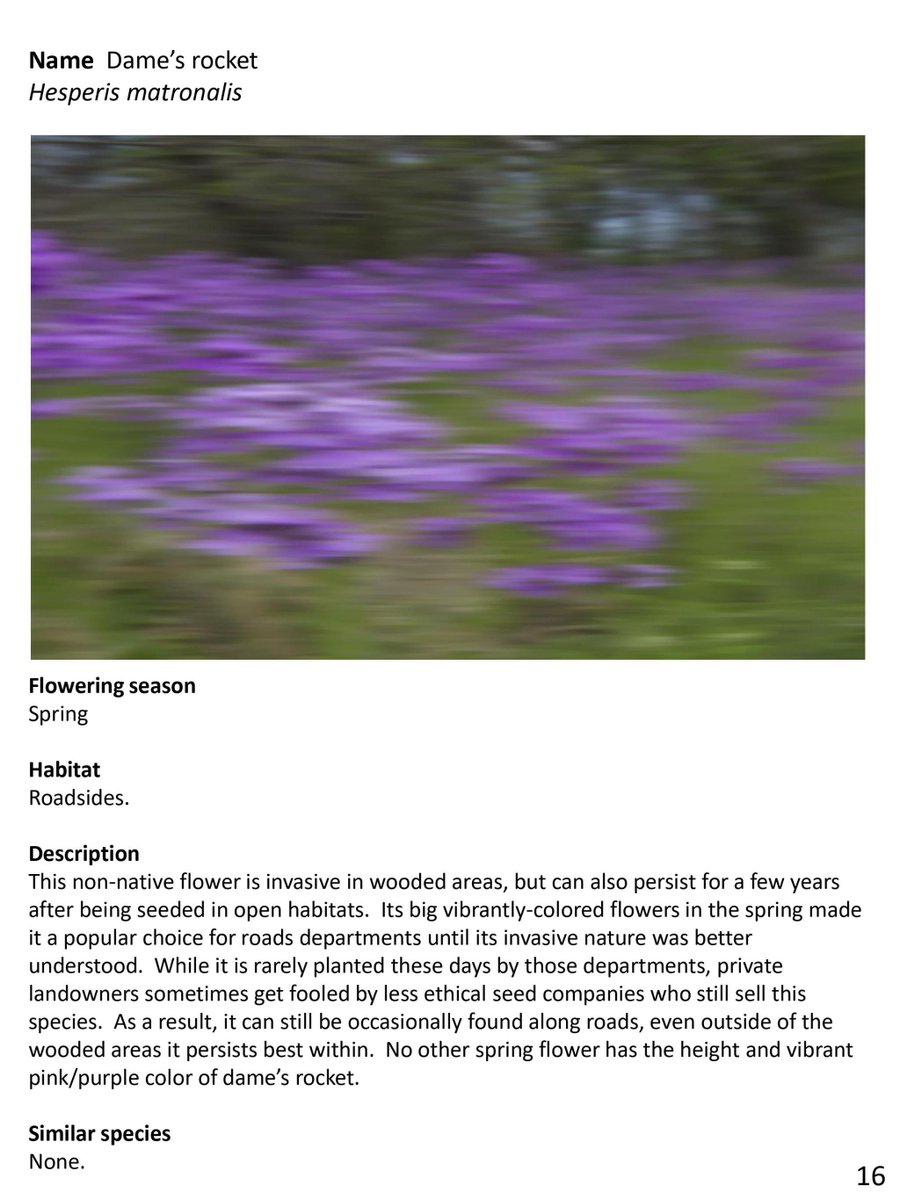 **Name** Dame's rocket
*Hesperis matronalis*

**Flowering season**
Spring

**Habitat**
Roadsides.

**Description**
This non-native flower is invasive in wooded areas, but can also persist for a few years after being seeded in open habitats. Its big vibrantly-colored flowers in the spring made it a popular choice for roads departments until its invasive nature was better understood. While it is rarely planted these days by those departments, private landowners sometimes get fooled by less ethical seed companies who still sell this species. As a result, it can still be occasionally found along roads, even outside of the wooded areas it persists best within. No other spring flower has the height and vibrant pink/purple color of dame's rocket.

**Similar species**
None.

16